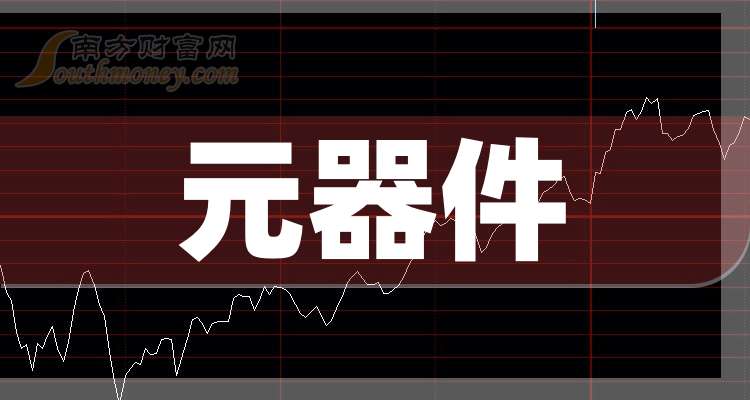 南方财富网
Southmoney.com

元器件